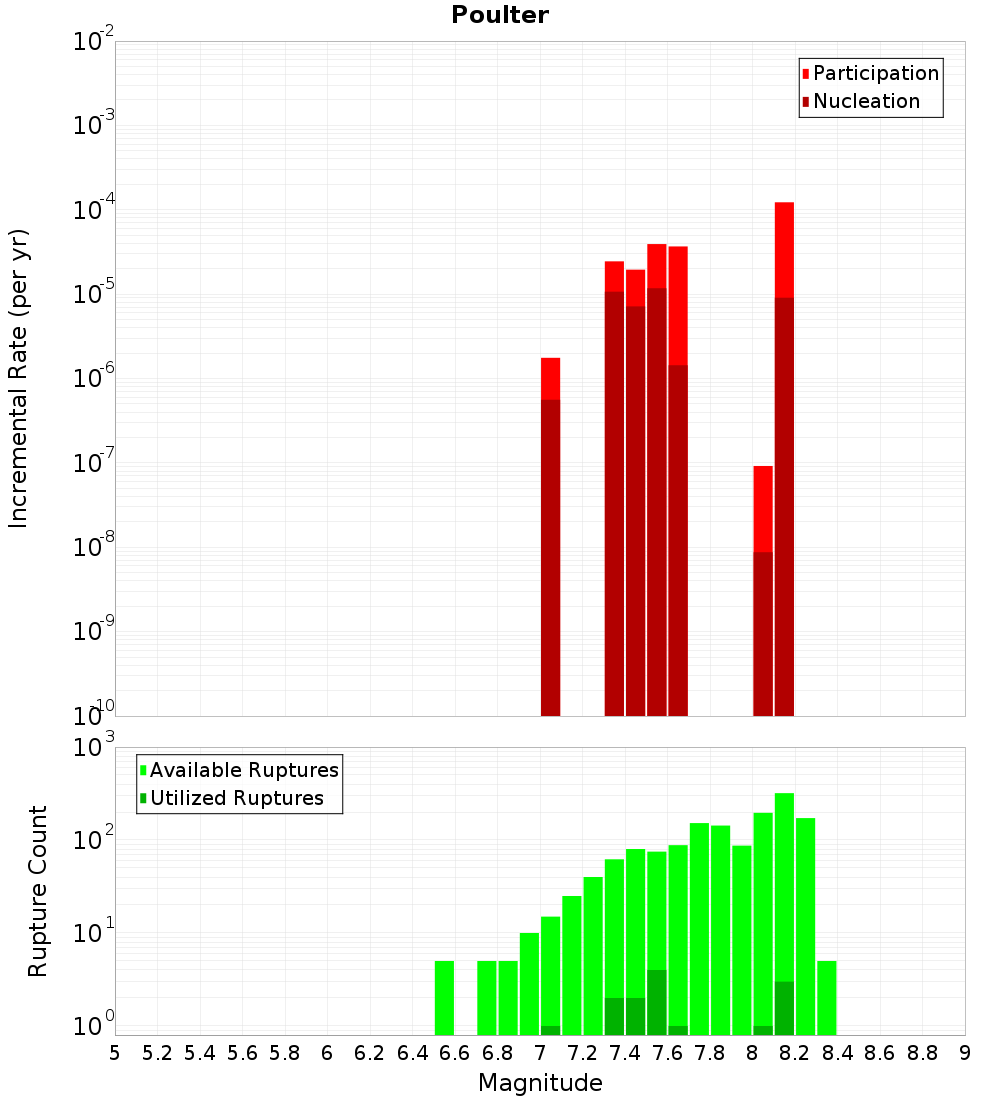 Poulter

Participation
Nucleation

Incremental Rate (per yr)

$10^{-2}$
$10^{-3}$
$10^{-4}$
$10^{-5}$
$10^{-6}$
$10^{-7}$
$10^{-8}$
$10^{-9}$
$10^{-10}$

Available Ruptures
Utilized Ruptures

Rupture Count

$10^{3}$
$10^{2}$
$10^{1}$
$10^{0}$

5 5.2 5.4 5.6 5.8 6 6.2 6.4 6.6 6.8 7 7.2 7.4 7.6 7.8 8 8.2 8.4 8.6 8.8 9

Magnitude